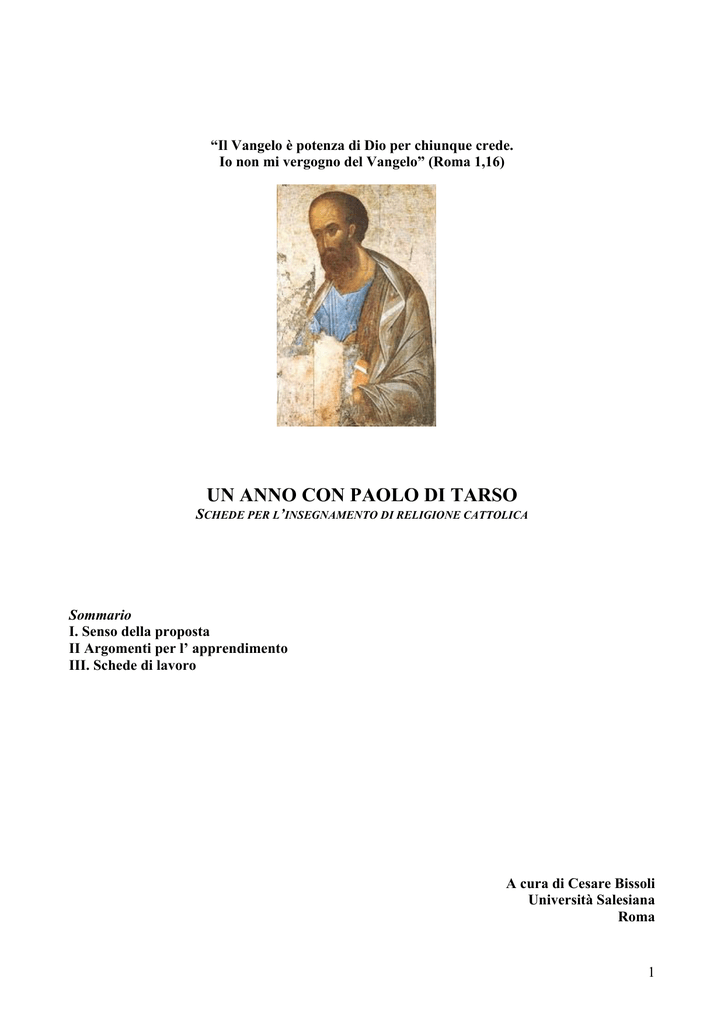 “Il Vangelo è potenza di Dio per chiunque crede.
Io non mi vergogno del Vangelo” (Roma 1,16)

UN ANNO CON PAOLO DI TARSO
SCHEDE PER L’INSEGNAMENTO DI RELIGIONE CATTOLICA

Sommario
I. Senso della proposta
II Argomenti per l’ apprendimento
III. Schede di lavoro

A cura di Cesare Bissoli
Università Salesiana
Roma

1